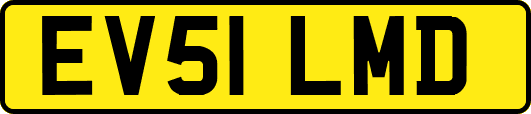 EV51 LMD